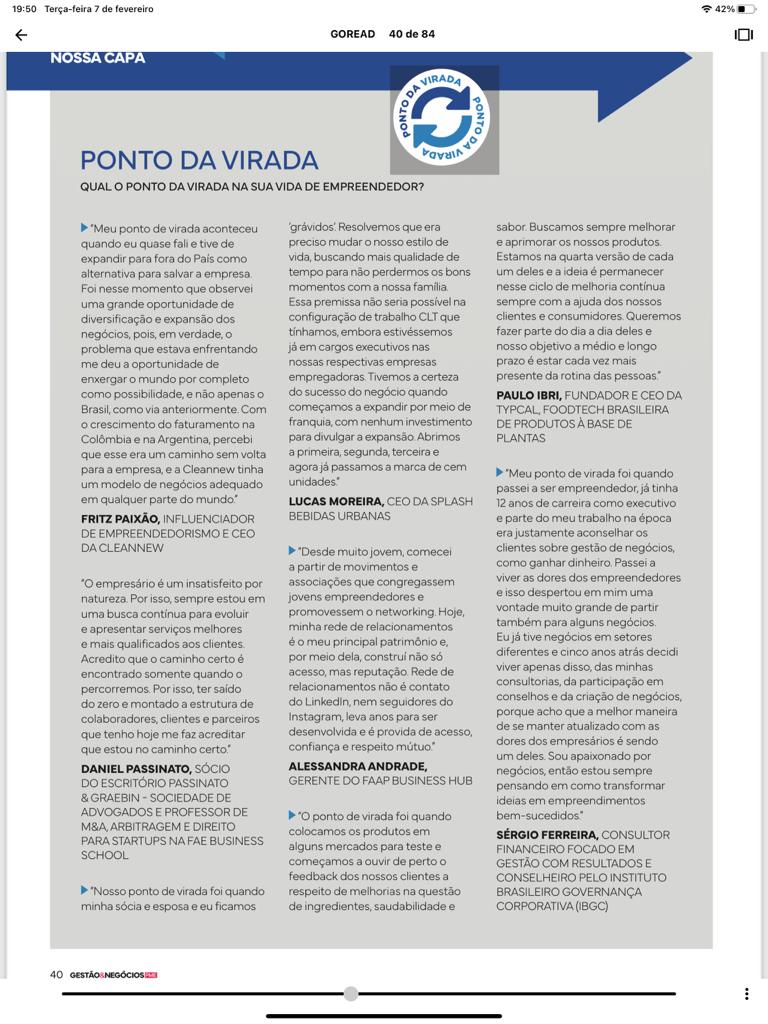 19:50 Terça-feira 7 de fevereiro

42%

GOREAD 40 de 84

NOSSA CAPA

PONTO DA VIRADA PONTO DA VIRADA

PONTO DA VIRADA

QUAL O PONTO DA VIRADA NA SUA VIDA DE EMPREENDEDOR?

"Meu ponto de virada aconteceu quando eu quase fali e tive de expandir para fora do País como alternativa para salvar a empresa. Foi nesse momento que observei uma grande oportunidade de diversificação e expansão dos negócios, pois, em verdade, o problema que estava enfrentando me deu a oportunidade de enxergar o mundo por completo como possibilidade, e não apenas o Brasil, como via anteriormente. Com o crescimento do faturamento na Colômbia e na Argentina, percebi que esse era um caminho sem volta para a empresa, e a Cleannew tinha um modelo de negócios adequado em qualquer parte do mundo."

FRITZ PAIXÃO, INFLUENCIADOR DE EMPREENDEDORISMO E CEO DA CLEANNEW

"O empresário é um insatisfeito por natureza. Por isso, sempre estou em uma busca contínua para evoluir e apresentar serviços melhores e mais qualificados aos clientes. Acredito que o caminho certo é encontrado somente quando o percorremos. Por isso, ter saído do zero e montado a estrutura de colaboradores, clientes e parceiros que tenho hoje me faz acreditar que estou no caminho certo."

DANIEL PASSINATO, SÓCIO DO ESCRITÓRIO PASSINATO & GRAEBIN - SOCIEDADE DE ADVOGADOS E PROFESSOR DE M&A, ARBITRAGEM E DIREITO PARA STARTUPS NA FAE BUSINESS SCHOOL

"Nosso ponto de virada foi quando minha sócia e esposa e eu ficamos 'grávidos'. Resolvemos que era preciso mudar o nosso estilo de vida, buscando mais qualidade de tempo para não perdermos os bons momentos com a nossa família. Essa premissa não seria possível na configuração de trabalho CLT que tínhamos, embora estivéssemos já em cargos executivos nas nossas respectivas empresas empregadoras. Tivemos a certeza do sucesso do negócio quando começamos a expandir por meio de franquia, com nenhum investimento para divulgar a expansão. Abrimos a primeira, segunda, terceira e agora já passamos a marca de cem unidades."

LUCAS MOREIRA, CEO DA SPLASH BEBIDAS URBANAS

"Desde muito jovem, comecei a partir de movimentos e associações que congregassem jovens empreendedores e promovessem o networking. Hoje, minha rede de relacionamentos é o meu principal patrimônio e, por meio dela, construí não só acesso, mas reputação. Rede de relacionamentos não é contato do LinkedIn, nem seguidores do Instagram, leva anos para ser desenvolvida e é provida de acesso, confiança e respeito mútuo."

ALESSANDRA ANDRADE, GERENTE DO FAAP BUSINESS HUB

"O ponto de virada foi quando colocamos os produtos em alguns mercados para teste e começamos a ouvir de perto o feedback dos nossos clientes a respeito de melhorias na questão de ingredientes, saudabilidade e sabor. Buscamos sempre melhorar e aprimorar os nossos produtos. Estamos na quarta versão de cada um deles e a ideia é permanecer nesse ciclo de melhoria contínua sempre com a ajuda dos nossos clientes e consumidores. Queremos fazer parte do dia a dia deles e nosso objetivo a médio e longo prazo é estar cada vez mais presente da rotina das pessoas."

PAULO IBRI, FUNDADOR E CEO DA TYPCAL, FOODTECH BRASILEIRA DE PRODUTOS À BASE DE PLANTAS

"Meu ponto de virada foi quando passei a ser empreendedor, já tinha 12 anos de carreira como executivo e parte do meu trabalho na época era justamente aconselhar os clientes sobre gestão de negócios, como ganhar dinheiro. Passei a viver as dores dos empreendedores e isso despertou em mim uma vontade muito grande de partir também para alguns negócios. Eu já tive negócios em setores diferentes e cinco anos atrás decidi viver apenas disso, das minhas consultorias, da participação em conselhos e da criação de negócios, porque acho que a melhor maneira de se manter atualizado com as dores dos empresários é sendo um deles. Sou apaixonado por negócios, então estou sempre pensando em como transformar ideias em empreendimentos bem-sucedidos."

SÉRGIO FERREIRA, CONSULTOR FINANCEIRO FOCADO EM GESTÃO COM RESULTADOS E CONSELHEIRO PELO INSTITUTO BRASILEIRO GOVERNANÇA CORPORATIVA (IBGC)

40 GESTÃO&NEGÓCIOS PME